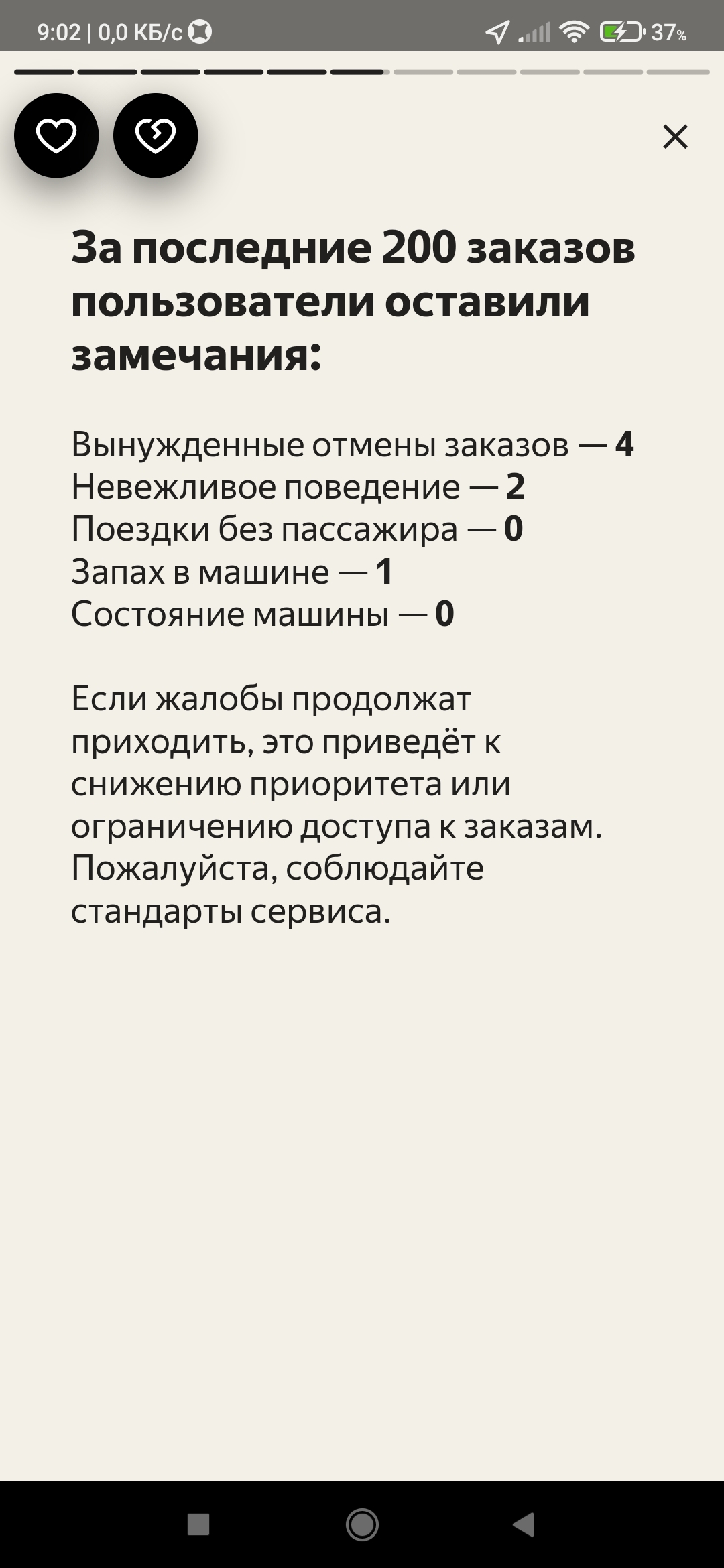 9:02 | 0,0 КБ/с

37%

За последние 200 заказов пользователи оставили замечания:

Вынужденные отмены заказов — 4
Невежливое поведение — 2
Поездки без пассажира — 0
Запах в машине — 1
Состояние машины — 0

Если жалобы продолжат приходить, это приведёт к снижению приоритета или ограничению доступа к заказам. Пожалуйста, соблюдайте стандарты сервиса.